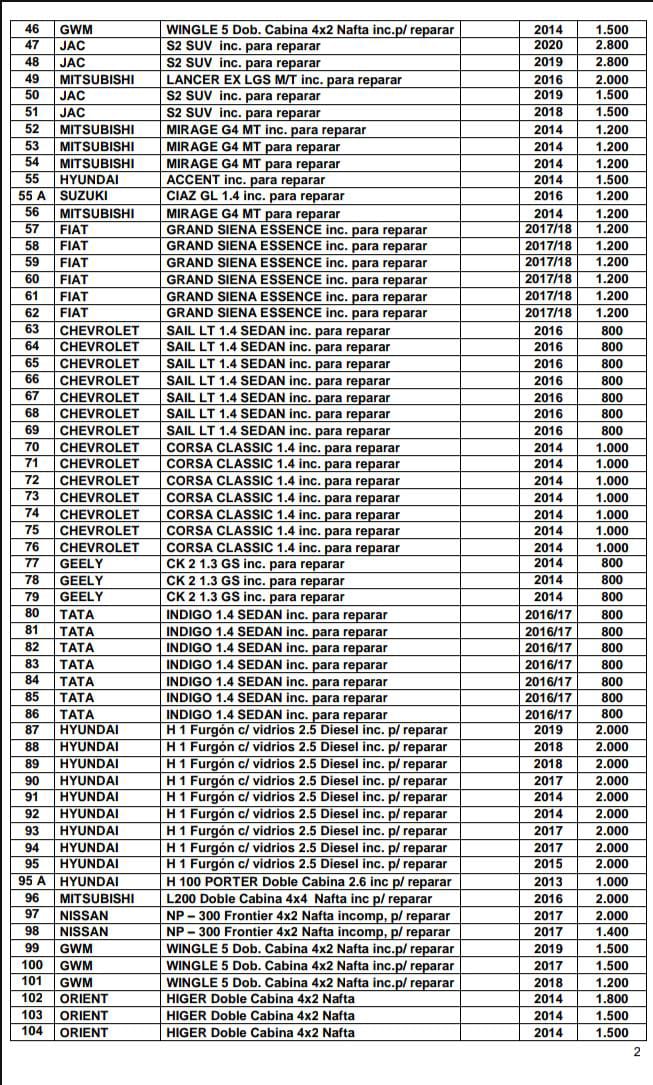 | 46 | GWM | WINGLE 5 Dob. Cabina 4x2 Nafta inc.p/ reparar | 2014 | 1.500 |
|---|---|---|---|---|
| 47 | JAC | S2 SUV inc. para reparar | 2020 | 2.800 |
| 48 | JAC | S2 SUV inc. para reparar | 2019 | 2.800 |
| 49 | MITSUBISHI | LANCER EX LGS M/T inc. para reparar | 2016 | 2.000 |
| 50 | JAC | S2 SUV inc. para reparar | 2019 | 1.500 |
| 51 | JAC | S2 SUV inc. para reparar | 2018 | 1.500 |
| 52 | MITSUBISHI | MIRAGE G4 MT inc. para reparar | 2014 | 1.200 |
| 53 | MITSUBISHI | MIRAGE G4 MT para reparar | 2014 | 1.200 |
| 54 | MITSUBISHI | MIRAGE G4 MT para reparar | 2014 | 1.200 |
| 55 | HYUNDAI | ACCENT inc. para reparar | 2014 | 1.500 |
| 55 A | SUZUKI | CIAZ GL 1.4 inc. para reparar | 2016 | 1.200 |
| 56 | MITSUBISHI | MIRAGE G4 MT para reparar | 2014 | 1.200 |
| 57 | FIAT | GRAND SIENA ESSENCE inc. para reparar | 2017/18 | 1.200 |
| 58 | FIAT | GRAND SIENA ESSENCE inc. para reparar | 2017/18 | 1.200 |
| 59 | FIAT | GRAND SIENA ESSENCE inc. para reparar | 2017/18 | 1.200 |
| 60 | FIAT | GRAND SIENA ESSENCE inc. para reparar | 2017/18 | 1.200 |
| 61 | FIAT | GRAND SIENA ESSENCE inc. para reparar | 2017/18 | 1.200 |
| 62 | FIAT | GRAND SIENA ESSENCE inc. para reparar | 2017/18 | 1.200 |
| 63 | CHEVROLET | SAIL LT 1.4 SEDAN inc. para reparar | 2016 | 800 |
| 64 | CHEVROLET | SAIL LT 1.4 SEDAN inc. para reparar | 2016 | 800 |
| 65 | CHEVROLET | SAIL LT 1.4 SEDAN inc. para reparar | 2016 | 800 |
| 66 | CHEVROLET | SAIL LT 1.4 SEDAN inc. para reparar | 2016 | 800 |
| 67 | CHEVROLET | SAIL LT 1.4 SEDAN inc. para reparar | 2016 | 800 |
| 68 | CHEVROLET | SAIL LT 1.4 SEDAN inc. para reparar | 2016 | 800 |
| 69 | CHEVROLET | SAIL LT 1.4 SEDAN inc. para reparar | 2016 | 800 |
| 70 | CHEVROLET | CORSA CLASSIC 1.4 inc. para reparar | 2014 | 1.000 |
| 71 | CHEVROLET | CORSA CLASSIC 1.4 inc. para reparar | 2014 | 1.000 |
| 72 | CHEVROLET | CORSA CLASSIC 1.4 inc. para reparar | 2014 | 1.000 |
| 73 | CHEVROLET | CORSA CLASSIC 1.4 inc. para reparar | 2014 | 1.000 |
| 74 | CHEVROLET | CORSA CLASSIC 1.4 inc. para reparar | 2014 | 1.000 |
| 75 | CHEVROLET | CORSA CLASSIC 1.4 inc. para reparar | 2014 | 1.000 |
| 76 | CHEVROLET | CORSA CLASSIC 1.4 inc. para reparar | 2014 | 1.000 |
| 77 | GEELY | CK 2 1.3 GS inc. para reparar | 2014 | 800 |
| 78 | GEELY | CK 2 1.3 GS inc. para reparar | 2014 | 800 |
| 79 | GEELY | CK 2 1.3 GS inc. para reparar | 2014 | 800 |
| 80 | TATA | INDIGO 1.4 SEDAN inc. para reparar | 2016/17 | 800 |
| 81 | TATA | INDIGO 1.4 SEDAN inc. para reparar | 2016/17 | 800 |
| 82 | TATA | INDIGO 1.4 SEDAN inc. para reparar | 2016/17 | 800 |
| 83 | TATA | INDIGO 1.4 SEDAN inc. para reparar | 2016/17 | 800 |
| 84 | TATA | INDIGO 1.4 SEDAN inc. para reparar | 2016/17 | 800 |
| 85 | TATA | INDIGO 1.4 SEDAN inc. para reparar | 2016/17 | 800 |
| 86 | TATA | INDIGO 1.4 SEDAN inc. para reparar | 2016/17 | 800 |
| 87 | HYUNDAI | H 1 Furgón c/ vidrios 2.5 Diesel inc. p/ reparar | 2019 | 2.000 |
| 88 | HYUNDAI | H 1 Furgón c/ vidrios 2.5 Diesel inc. p/ reparar | 2018 | 2.000 |
| 89 | HYUNDAI | H 1 Furgón c/ vidrios 2.5 Diesel inc. p/ reparar | 2018 | 2.000 |
| 90 | HYUNDAI | H 1 Furgón c/ vidrios 2.5 Diesel inc. p/ reparar | 2017 | 2.000 |
| 91 | HYUNDAI | H 1 Furgón c/ vidrios 2.5 Diesel inc. p/ reparar | 2014 | 2.000 |
| 92 | HYUNDAI | H 1 Furgón c/ vidrios 2.5 Diesel inc. p/ reparar | 2014 | 2.000 |
| 93 | HYUNDAI | H 1 Furgón c/ vidrios 2.5 Diesel inc. p/ reparar | 2017 | 2.000 |
| 94 | HYUNDAI | H 1 Furgón c/ vidrios 2.5 Diesel inc. p/ reparar | 2017 | 2.000 |
| 95 | HYUNDAI | H 1 Furgón c/ vidrios 2.5 Diesel inc. p/ reparar | 2015 | 2.000 |
| 95 A | HYUNDAI | H 100 PORTER Doble Cabina 2.6 inc p/ reparar | 2013 | 1.000 |
| 96 | MITSUBISHI | L200 Doble Cabina 4x4 Nafta inc p/ reparar | 2016 | 2.000 |
| 97 | NISSAN | NP – 300 Frontier 4x2 Nafta incomp, p/ reparar | 2017 | 2.000 |
| 98 | NISSAN | NP – 300 Frontier 4x2 Nafta incomp, p/ reparar | 2017 | 1.400 |
| 99 | GWM | WINGLE 5 Dob. Cabina 4x2 Nafta inc.p/ reparar | 2019 | 1.500 |
| 100 | GWM | WINGLE 5 Dob. Cabina 4x2 Nafta inc.p/ reparar | 2017 | 1.500 |
| 101 | GWM | WINGLE 5 Dob. Cabina 4x2 Nafta inc.p/ reparar | 2018 | 1.200 |
| 102 | ORIENT | HIGER Doble Cabina 4x2 Nafta | 2014 | 1.800 |
| 103 | ORIENT | HIGER Doble Cabina 4x2 Nafta | 2014 | 1.500 |
| 104 | ORIENT | HIGER Doble Cabina 4x2 Nafta | 2014 | 1.500 |

2